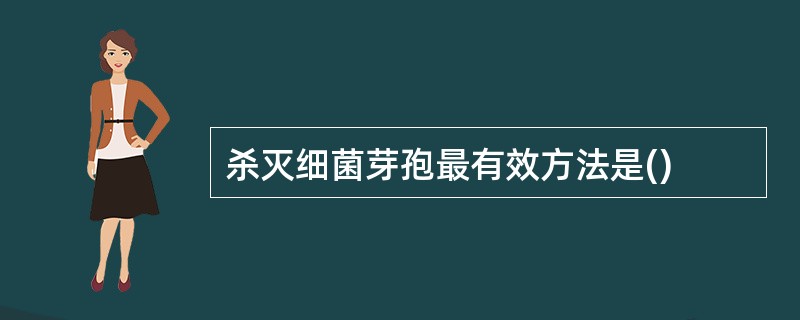 杀灭细菌芽孢最有效方法是()